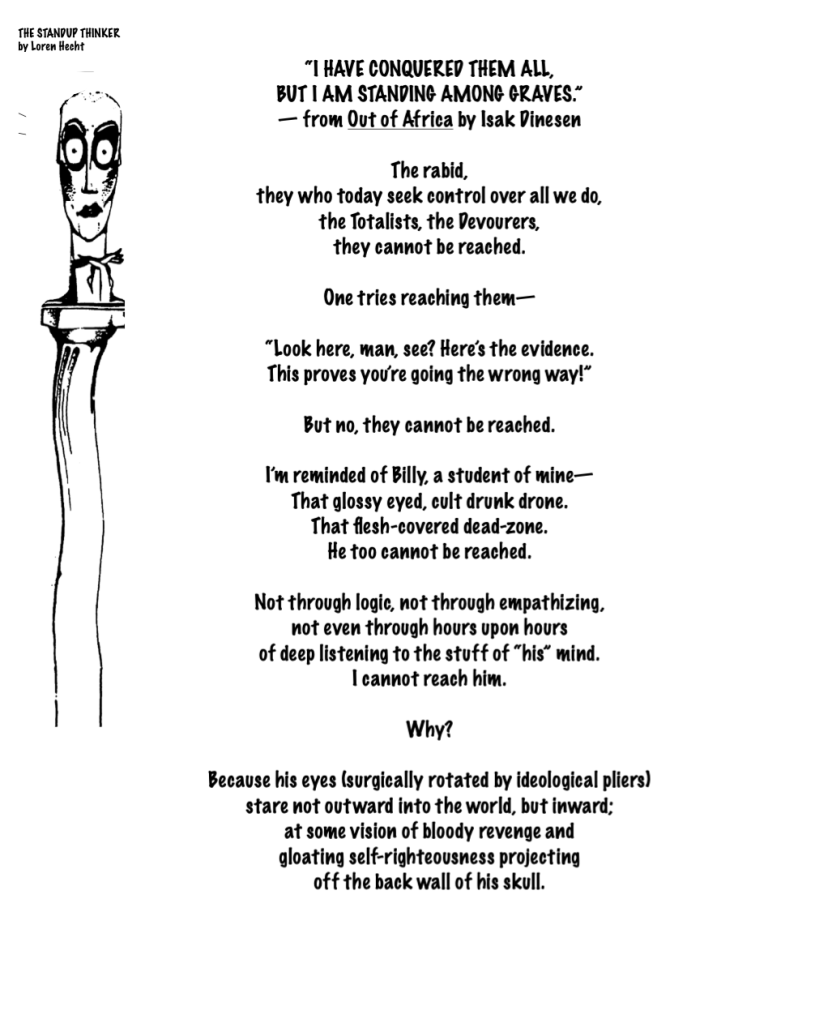 THE STANDUP THINKER
by Loren Hecht

"I HAVE CONQUERED THEM ALL,
BUT I AM STANDING AMONG GRAVES."
— from Out of Africa by Isak Dinesen

The rabid,
they who today seek control over all we do,
the Totalists, the Devourers,
they cannot be reached.

One tries reaching them—

"Look here, man, see? Here's the evidence.
This proves you're going the wrong way!"

But no, they cannot be reached.

I'm reminded of Billy, a student of mine—
That glossy eyed, cult drunk drone.
That flesh-covered dead-zone.
He too cannot be reached.

Not through logic, not through empathizing,
not even through hours upon hours
of deep listening to the stuff of "his" mind.
I cannot reach him.

Why?

Because his eyes (surgically rotated by ideological pliers)
stare not outward into the world, but inward;
at some vision of bloody revenge and
gloating self-righteousness projecting
off the back wall of his skull.